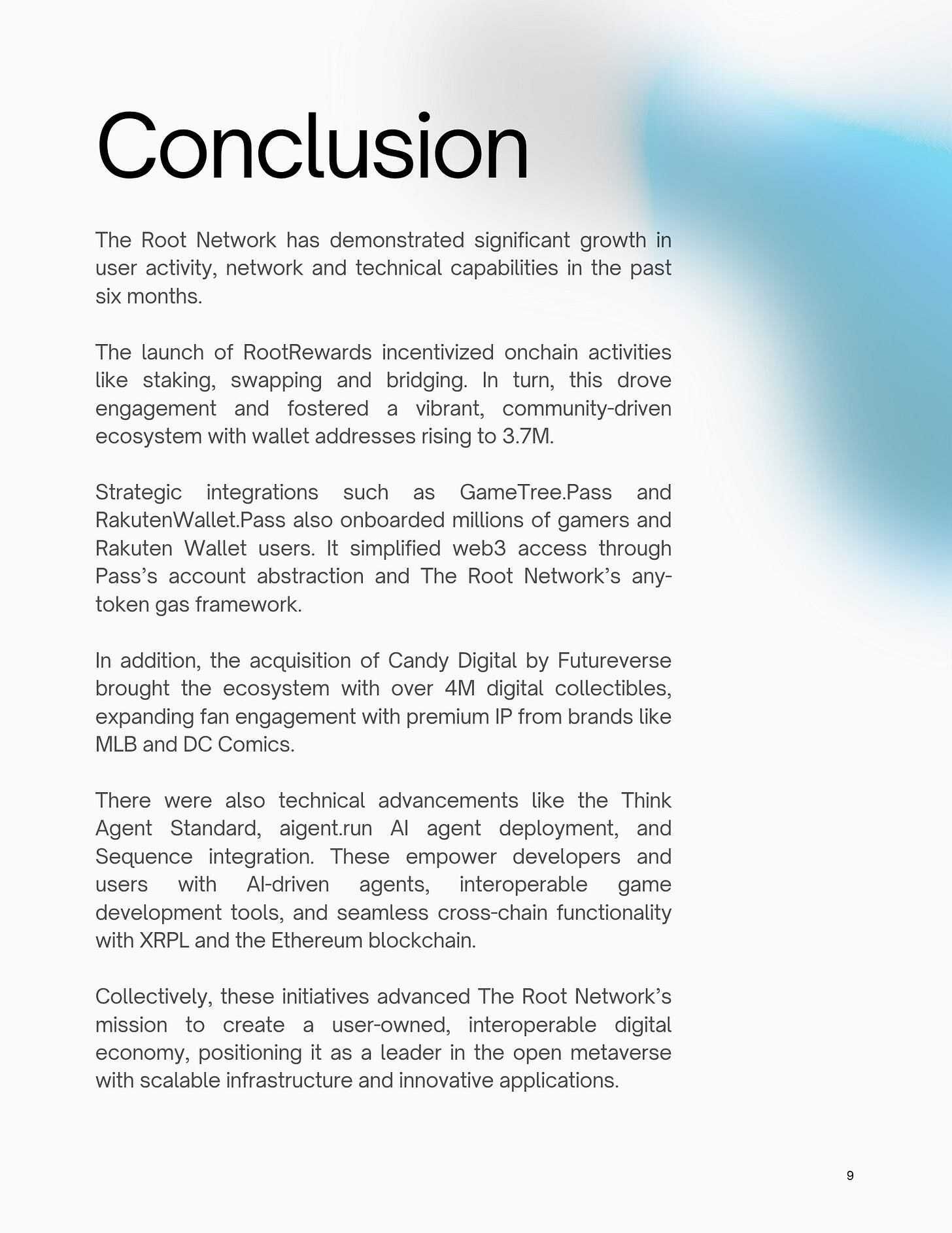 Conclusion

The Root Network has demonstrated significant growth in user activity, network and technical capabilities in the past six months.

The launch of RootRewards incentivized onchain activities like staking, swapping and bridging. In turn, this drove engagement and fostered a vibrant, community-driven ecosystem with wallet addresses rising to 3.7M.

Strategic integrations such as GameTree.Pass and RakutenWallet.Pass also onboarded millions of gamers and Rakuten Wallet users. It simplified web3 access through Pass's account abstraction and The Root Network's any-token gas framework.

In addition, the acquisition of Candy Digital by Futureverse brought the ecosystem with over 4M digital collectibles, expanding fan engagement with premium IP from brands like MLB and DC Comics.

There were also technical advancements like the Think Agent Standard, aigent.run AI agent deployment, and Sequence integration. These empower developers and users with AI-driven agents, interoperable game development tools, and seamless cross-chain functionality with XRPL and the Ethereum blockchain.

Collectively, these initiatives advanced The Root Network's mission to create a user-owned, interoperable digital economy, positioning it as a leader in the open metaverse with scalable infrastructure and innovative applications.

9